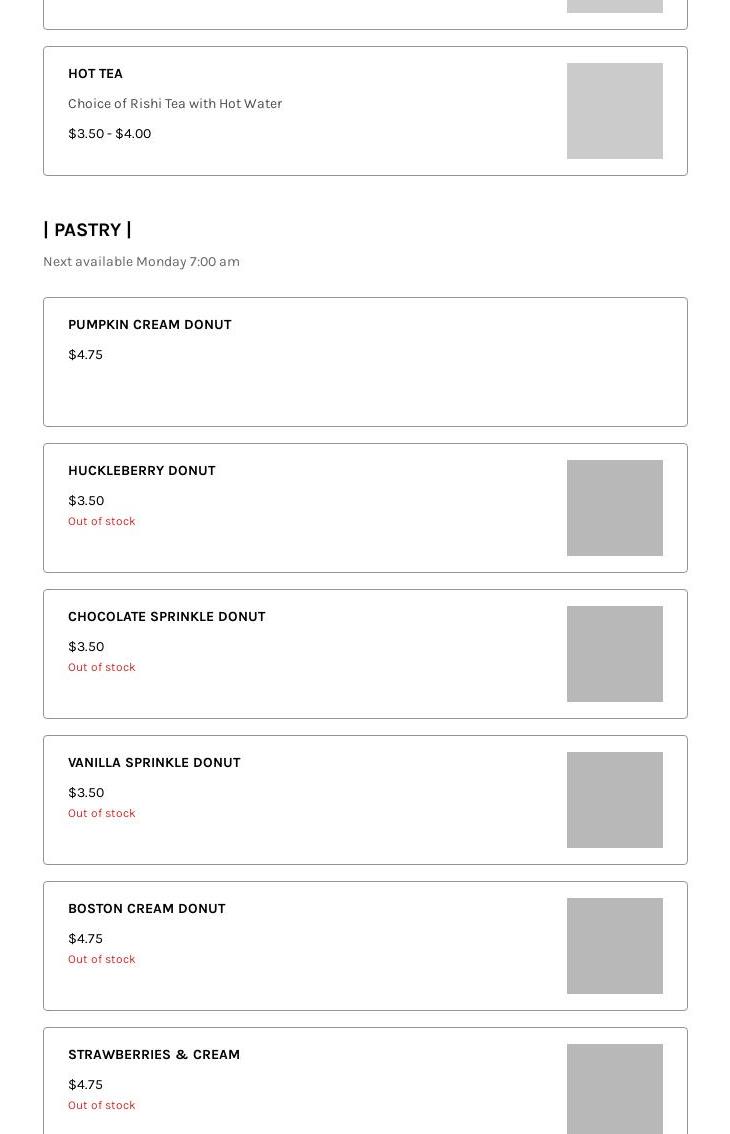 HOT TEA

Choice of Rishi Tea with Hot Water

\$3.50 - \$4.00

| PASTRY |

Next available Monday 7:00 am

PUMPKIN CREAM DONUT

\$4.75

HUCKLEBERRY DONUT

\$3.50

Out of stock

CHOCOLATE SPRINKLE DONUT

\$3.50

Out of stock

VANILLA SPRINKLE DONUT

\$3.50

Out of stock

BOSTON CREAM DONUT

\$4.75

Out of stock

STRAWBERRIES & CREAM

\$4.75

Out of stock